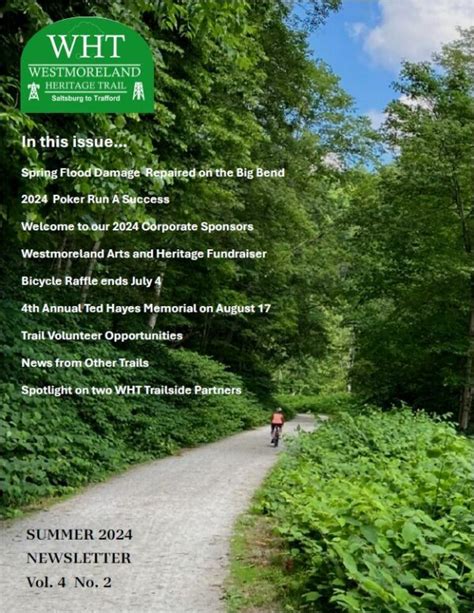 WHT
WESTMORELAND
HERITAGE TRAIL
Saltsburg to Trafford

In this issue...

Spring Flood Damage Repaired on the Big Bend

2024 Poker Run A Success

Welcome to our 2024 Corporate Sponsors

Westmoreland Arts and Heritage Fundraiser

Bicycle Raffle ends July 4

4th Annual Ted Hayes Memorial on August 17

Trail Volunteer Opportunities

News from Other Trails

Spotlight on two WHT Trailside Partners

SUMMER 2024
NEWSLETTER
Vol. 4 No. 2